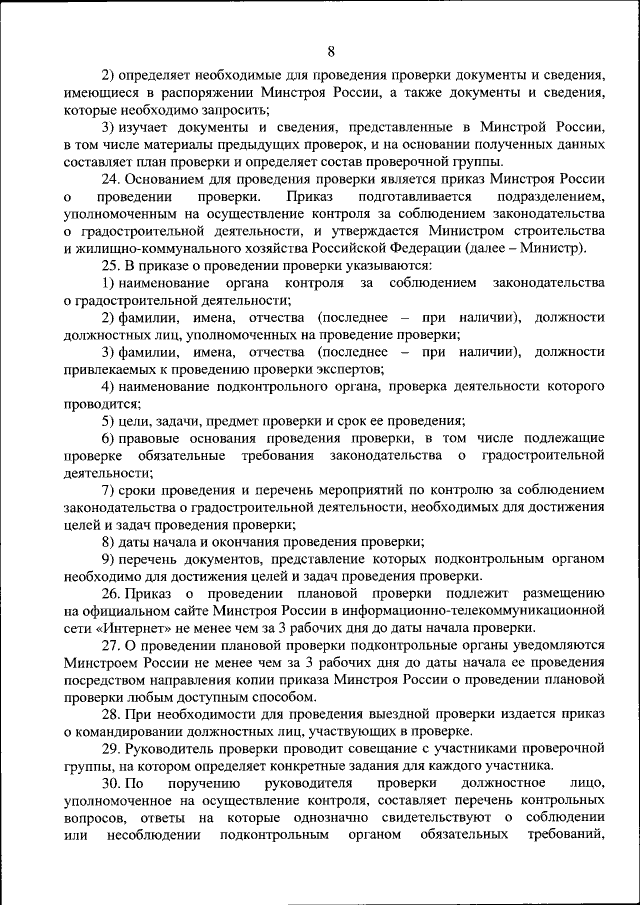 8

2) определяет необходимые для проведения проверки документы и сведения, имеющиеся в распоряжении Минстроя России, а также документы и сведения, которые необходимо запросить;

3) изучает документы и сведения, представленные в Минстрой России, в том числе материалы предыдущих проверок, и на основании полученных данных составляет план проверки и определяет состав проверочной группы.

24. Основанием для проведения проверки является приказ Минстроя России о проведении проверки. Приказ подготавливается подразделением, уполномоченным на осуществление контроля за соблюдением законодательства о градостроительной деятельности, и утверждается Министром строительства и жилищно-коммунального хозяйства Российской Федерации (далее – Министр).

25. В приказе о проведении проверки указываются:

1) наименование органа контроля за соблюдением законодательства о градостроительной деятельности;

2) фамилии, имена, отчества (последнее – при наличии), должности должностных лиц, уполномоченных на проведение проверки;

3) фамилии, имена, отчества (последнее – при наличии), должности привлекаемых к проведению проверки экспертов;

4) наименование подконтрольного органа, проверка деятельности которого проводится;

5) цели, задачи, предмет проверки и срок ее проведения;

6) правовые основания проведения проверки, в том числе подлежащие проверке обязательные требования законодательства о градостроительной деятельности;

7) сроки проведения и перечень мероприятий по контролю за соблюдением законодательства о градостроительной деятельности, необходимых для достижения целей и задач проведения проверки;

8) даты начала и окончания проведения проверки;

9) перечень документов, представление которых подконтрольным органом необходимо для достижения целей и задач проведения проверки.

26. Приказ о проведении плановой проверки подлежит размещению на официальном сайте Минстроя России в информационно-телекоммуникационной сети «Интернет» не менее чем за 3 рабочих дня до даты начала проверки.

27. О проведении плановой проверки подконтрольные органы уведомляются Минстроем России не менее чем за 3 рабочих дня до даты начала ее проведения посредством направления копии приказа Минстроя России о проведении плановой проверки любым доступным способом.

28. При необходимости для проведения выездной проверки издается приказ о командировании должностных лиц, участвующих в проверке.

29. Руководитель проверки проводит совещание с участниками проверочной группы, на котором определяет конкретные задания для каждого участника.

30. По поручению руководителя проверки должностное лицо, уполномоченное на осуществление контроля, составляет перечень контрольных вопросов, ответы на которые однозначно свидетельствуют о соблюдении или несоблюдении подконтрольным органом обязательных требований,